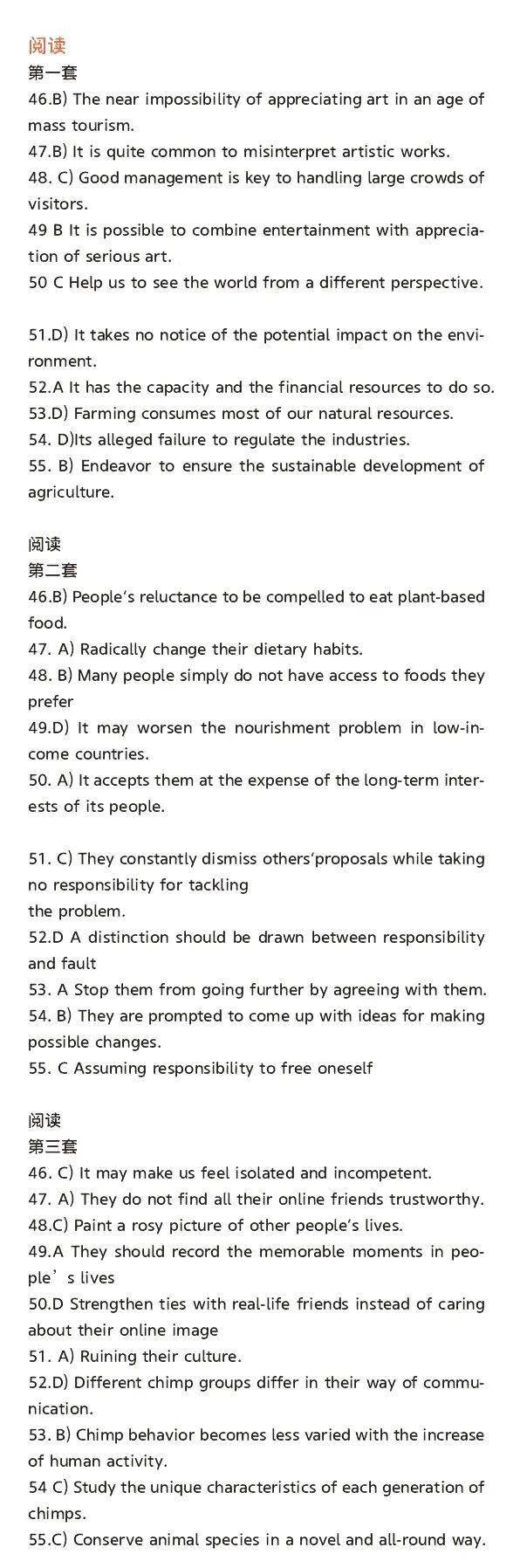 阅读
第一套
46.B) The near impossibility of appreciating art in an age of mass tourism.
47.B) It is quite common to misinterpret artistic works.
48. C) Good management is key to handling large crowds of visitors.
49 B It is possible to combine entertainment with appreciation of serious art.
50 C Help us to see the world from a different perspective.

51.D) It takes no notice of the potential impact on the environment.
52.A It has the capacity and the financial resources to do so.
53.D) Farming consumes most of our natural resources.
54. D)Its alleged failure to regulate the industries.
55. B) Endeavor to ensure the sustainable development of agriculture.

阅读
第二套
46.B) People's reluctance to be compelled to eat plant-based food.
47. A) Radically change their dietary habits.
48. B) Many people simply do not have access to foods they prefer
49.D) It may worsen the nourishment problem in low-income countries.
50. A) It accepts them at the expense of the long-term interests of its people.

51. C) They constantly dismiss others'proposals while taking no responsibility for tackling
the problem.
52.D A distinction should be drawn between responsibility and fault
53. A Stop them from going further by agreeing with them.
54. B) They are prompted to come up with ideas for making possible changes.
55. C Assuming responsibility to free oneself

阅读
第三套
46. C) It may make us feel isolated and incompetent.
47. A) They do not find all their online friends trustworthy.
48.C) Paint a rosy picture of other people's lives.
49.A They should record the memorable moments in people's lives
50.D Strengthen ties with real-life friends instead of caring about their online image
51. A) Ruining their culture.
52.D) Different chimp groups differ in their way of communication.
53. B) Chimp behavior becomes less varied with the increase of human activity.
54 C) Study the unique characteristics of each generation of chimps.
55.C) Conserve animal species in a novel and all-round way.